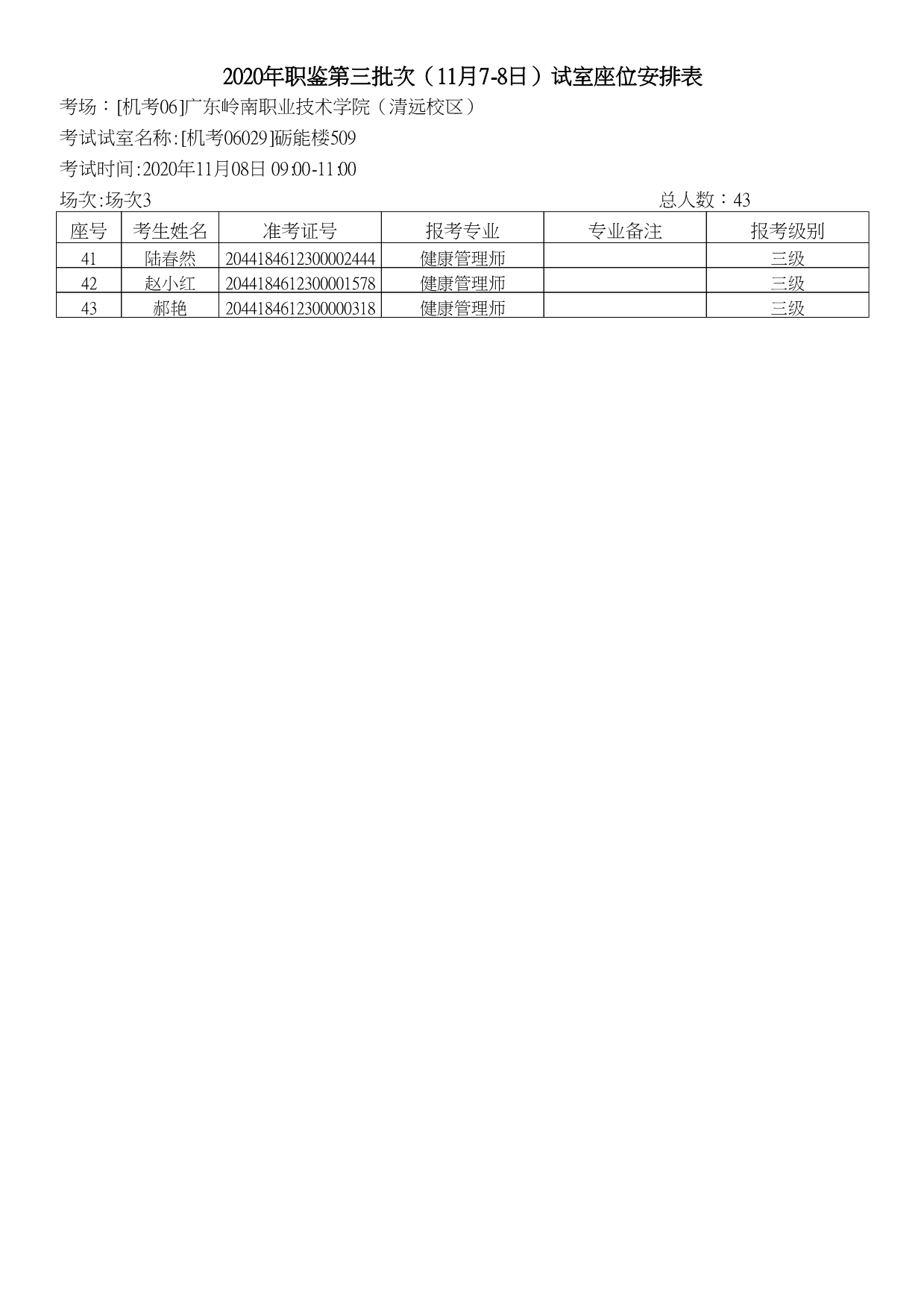 2020年职鉴第三批次（11月7-8日）试室座位安排表

考场：[机考06]广东岭南职业技术学院（清远校区）

考试试室名称:[机考06029]砺能楼509

考试时间:2020年11月08日 09:00-11:00

场次:场次3

总人数：43

| 座号 | 考生姓名 | 准考证号 | 报考专业 | 专业备注 | 报考级别 |
|---|---|---|---|---|---|
| 41 | 陆春然 | 2044184612300002444 | 健康管理师 |  | 三级 |
| 42 | 赵小红 | 2044184612300001578 | 健康管理师 |  | 三级 |
| 43 | 郝艳 | 2044184612300000318 | 健康管理师 |  | 三级 |